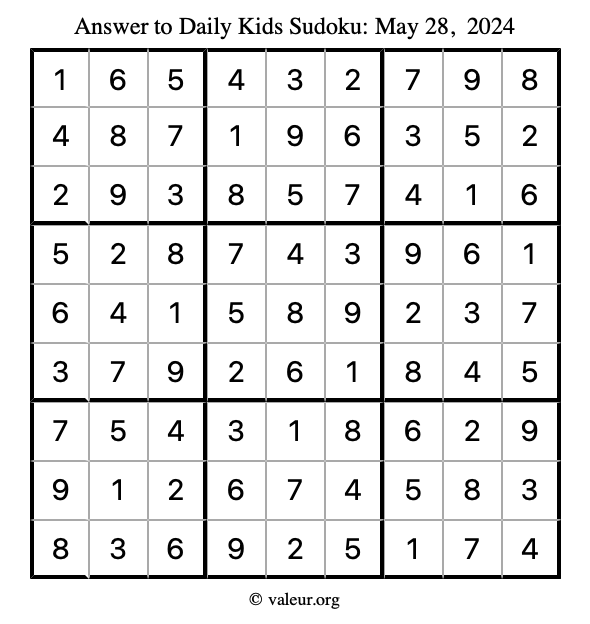 Answer to Daily Kids Sudoku: May 28, 2024

| | | | | | | | | |
|---|---|---|---|---|---|---|---|---|
| 1 | 6 | 5 | 4 | 3 | 2 | 7 | 9 | 8 |
| 4 | 8 | 7 | 1 | 9 | 6 | 3 | 5 | 2 |
| 2 | 9 | 3 | 8 | 5 | 7 | 4 | 1 | 6 |
| 5 | 2 | 8 | 7 | 4 | 3 | 9 | 6 | 1 |
| 6 | 4 | 1 | 5 | 8 | 9 | 2 | 3 | 7 |
| 3 | 7 | 9 | 2 | 6 | 1 | 8 | 4 | 5 |
| 7 | 5 | 4 | 3 | 1 | 8 | 6 | 2 | 9 |
| 9 | 1 | 2 | 6 | 7 | 4 | 5 | 8 | 3 |
| 8 | 3 | 6 | 9 | 2 | 5 | 1 | 7 | 4 |

© valeur.org